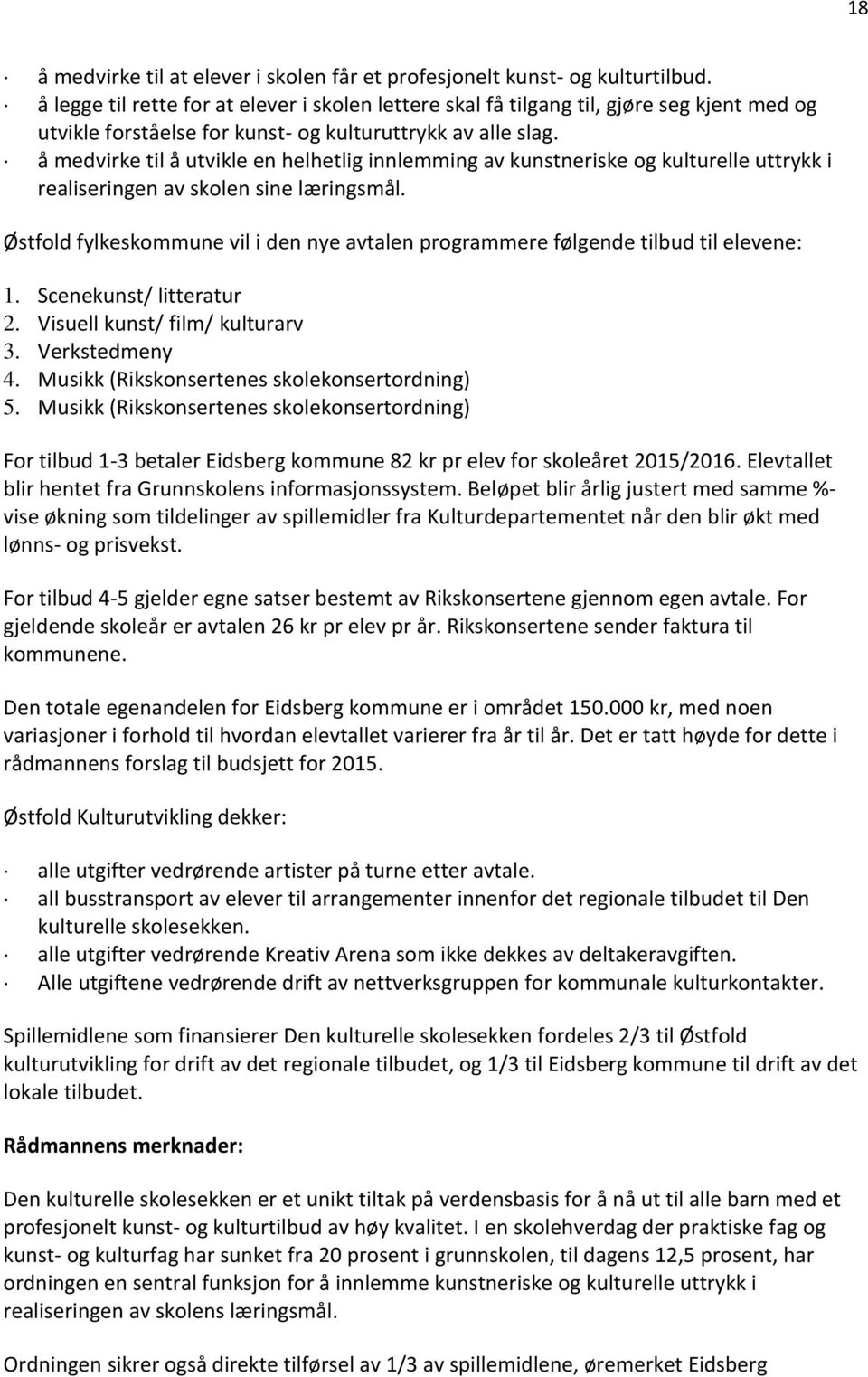 18

· å medvirke til at elever i skolen får et profesjonelt kunst- og kulturtilbud.
· å legge til rette for at elever i skolen lettere skal få tilgang til, gjøre seg kjent med og utvikle forståelse for kunst- og kulturuttrykk av alle slag.
· å medvirke til å utvikle en helhetlig innlemming av kunstneriske og kulturelle uttrykk i realiseringen av skolen sine læringsmål.

Østfold fylkeskommune vil i den nye avtalen programmere følgende tilbud til elevene:

1. Scenekunst/ litteratur
2. Visuell kunst/ film/ kulturarv
3. Verkstedmeny
4. Musikk (Rikskonsertenes skolekonsertordning)
5. Musikk (Rikskonsertenes skolekonsertordning)

For tilbud 1-3 betaler Eidsberg kommune 82 kr pr elev for skoleåret 2015/2016. Elevtallet blir hentet fra Grunnskolens informasjonssystem. Beløpet blir årlig justert med samme %-vise økning som tildelinger av spillemidler fra Kulturdepartementet når den blir økt med lønns- og prisvekst.

For tilbud 4-5 gjelder egne satser bestemt av Rikskonsertene gjennom egen avtale. For gjeldende skoleår er avtalen 26 kr pr elev pr år. Rikskonsertene sender faktura til kommunene.

Den totale egenandelen for Eidsberg kommune er i området 150.000 kr, med noen variasjoner i forhold til hvordan elevtallet varierer fra år til år. Det er tatt høyde for dette i rådmannens forslag til budsjett for 2015.

Østfold Kulturutvikling dekker:

· alle utgifter vedrørende artister på turne etter avtale.
· all busstransport av elever til arrangementer innenfor det regionale tilbudet til Den kulturelle skolesekken.
· alle utgifter vedrørende Kreativ Arena som ikke dekkes av deltakeravgiften.
· Alle utgiftene vedrørende drift av nettverksgruppen for kommunale kulturkontakter.

Spillemidlene som finansierer Den kulturelle skolesekken fordeles 2/3 til Østfold kulturutvikling for drift av det regionale tilbudet, og 1/3 til Eidsberg kommune til drift av det lokale tilbudet.

Rådmannens merknader:

Den kulturelle skolesekken er et unikt tiltak på verdensbasis for å nå ut til alle barn med et profesjonelt kunst- og kulturtilbud av høy kvalitet. I en skolehverdag der praktiske fag og kunst- og kulturfag har sunket fra 20 prosent i grunnskolen, til dagens 12,5 prosent, har ordningen en sentral funksjon for å innlemme kunstneriske og kulturelle uttrykk i realiseringen av skolens læringsmål.

Ordningen sikrer også direkte tilførsel av 1/3 av spillemidlene, øremerket Eidsberg